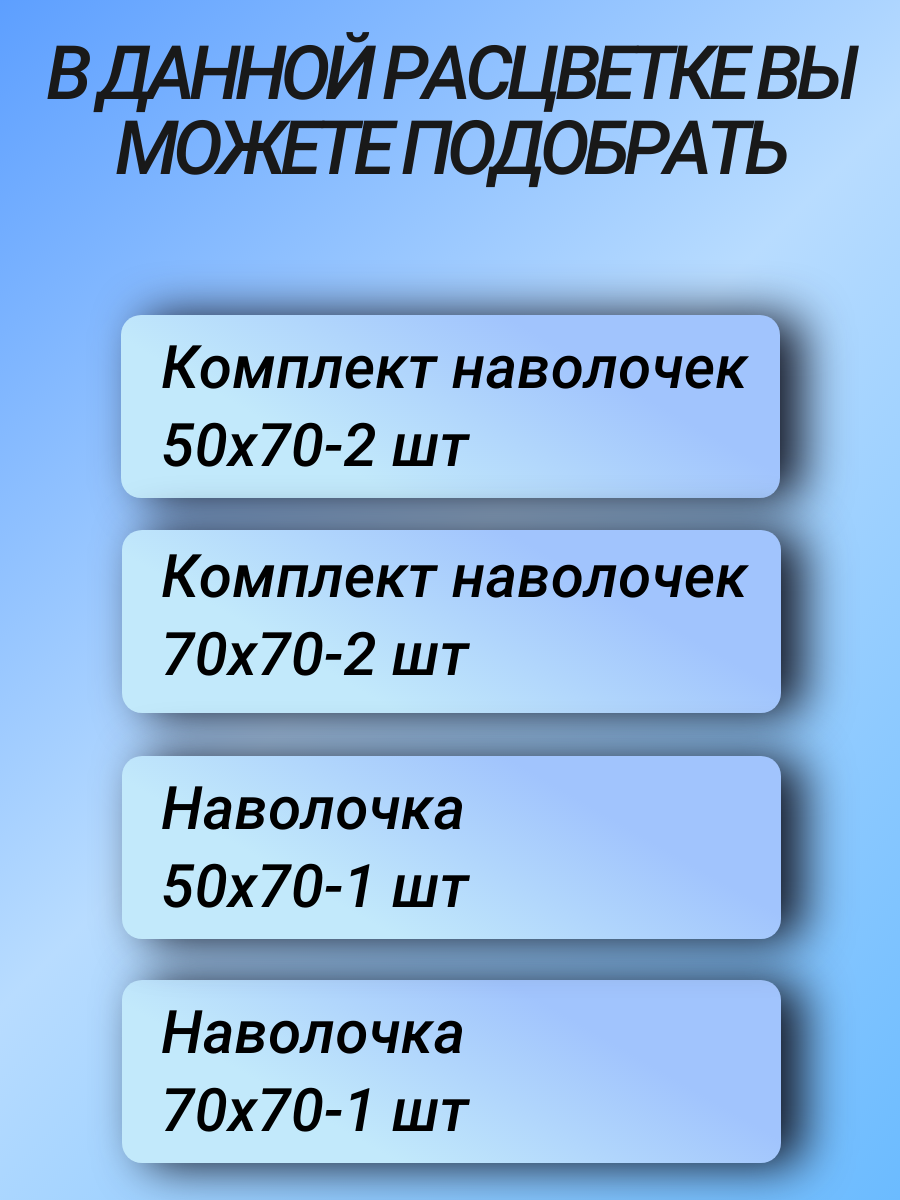 В ДАННОЙ РАСЦВЕТКЕ ВЫ МОЖЕТЕ ПОДОБРАТЬ

Комплект наволочек 50х70-2 шт

Комплект наволочек 70х70-2 шт

Наволочка 50х70-1 шт

Наволочка 70х70-1 шт